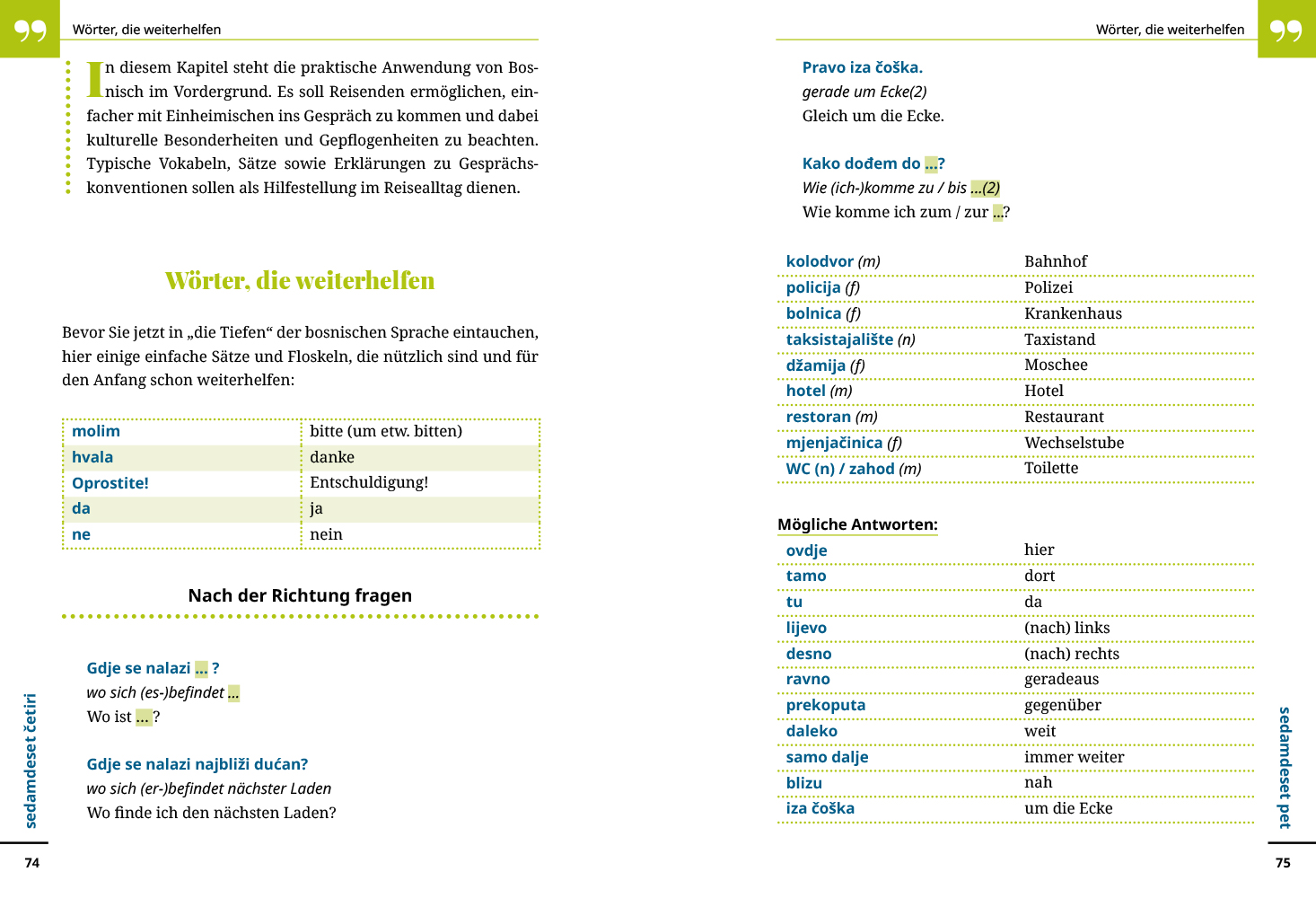 Wörter, die weiterhelfen

In diesem Kapitel steht die praktische Anwendung von Bosnisch im Vordergrund. Es soll Reisenden ermöglichen, einfacher mit Einheimischen ins Gespräch zu kommen und dabei kulturelle Besonderheiten und Gepflogenheiten zu beachten. Typische Vokabeln, Sätze sowie Erklärungen zu Gesprächskonventionen sollen als Hilfestellung im Reisealltag dienen.

Wörter, die weiterhelfen

Bevor Sie jetzt in „die Tiefen“ der bosnischen Sprache eintauchen, hier einige einfache Sätze und Floskeln, die nützlich sind und für den Anfang schon weiterhelfen:

| molim | bitte (um etw. bitten) |
|---|---|
| hvala | danke |
| Oprostite! | Entschuldigung! |
| da | ja |
| ne | nein |

Nach der Richtung fragen

Gdje se nalazi ... ?
wo sich (es-)befindet ...
Wo ist ... ?

Gdje se nalazi najbliži dućan?
wo sich (er-)befindet nächster Laden
Wo finde ich den nächsten Laden?

sedamdeset četiri

74

Wörter, die weiterhelfen

Pravo iza čoška.
gerade um Ecke(2)
Gleich um die Ecke.

Kako dođem do ...?
Wie (ich-)komme zu / bis ...(2)
Wie komme ich zum / zur ...?

| kolodvor (m) | Bahnhof |
|---|---|
| policija (f) | Polizei |
| bolnica (f) | Krankenhaus |
| taksistajalište (n) | Taxistand |
| džamija (f) | Moschee |
| hotel (m) | Hotel |
| restoran (m) | Restaurant |
| mjenjačinica (f) | Wechselstube |
| WC (n) / zahod (m) | Toilette |

Mögliche Antworten:

| ovdje | hier |
|---|---|
| tamo | dort |
| tu | da |
| lijevo | (nach) links |
| desno | (nach) rechts |
| ravno | geradeaus |
| prekoputa | gegenüber |
| daleko | weit |
| samo dalje | immer weiter |
| blizu | nah |
| iza čoška | um die Ecke |

sedamdeset pet

75